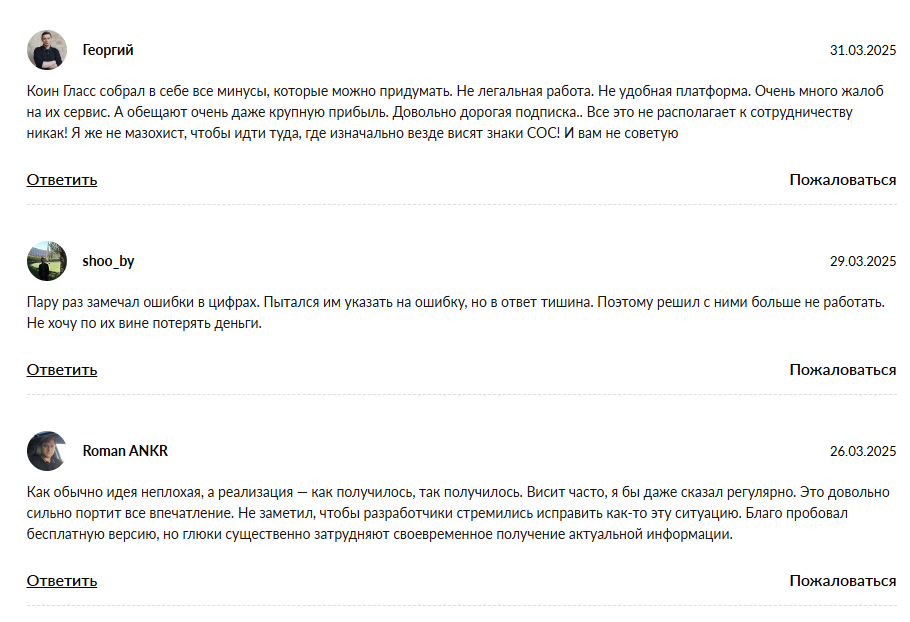 Георгий

31.03.2025

Коин Гласс собрал в себе все минусы, которые можно придумать. Не легальная работа. Не удобная платформа. Очень много жалоб на их сервис. А обещают очень даже крупную прибыль. Довольно дорогая подписка.. Все это не располагает к сотрудничеству никак! Я же не мазохист, чтобы идти туда, где изначально везде висят знаки СОС! И вам не советую

Ответить

Пожаловаться

shoo_by

29.03.2025

Пару раз замечал ошибки в цифрах. Пытался им указать на ошибку, но в ответ тишина. Поэтому решил с ними больше не работать. Не хочу по их вине потерять деньги.

Ответить

Пожаловаться

Roman ANKR

26.03.2025

Как обычно идея неплохая, а реализация — как получилось, так получилось. Висит часто, я бы даже сказал регулярно. Это довольно сильно портит все впечатление. Не заметил, чтобы разработчики стремились исправить как-то эту ситуацию. Благо пробовал бесплатную версию, но глюки существенно затрудняют своевременное получение актуальной информации.

Ответить

Пожаловаться